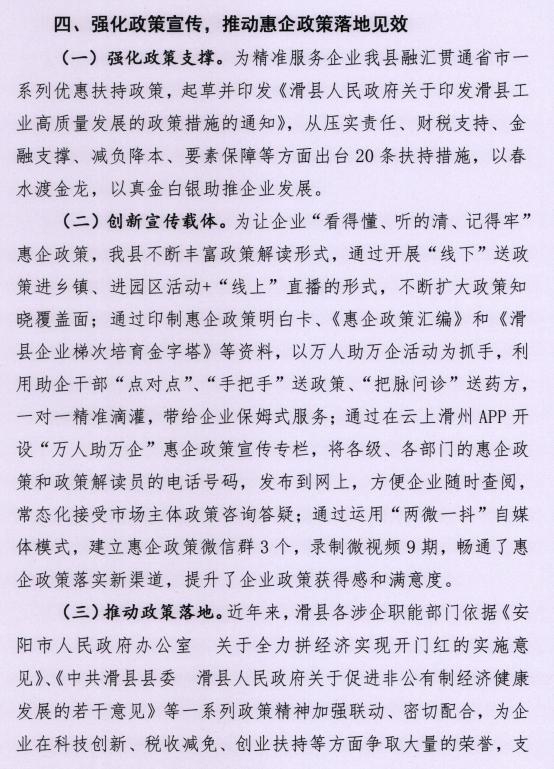 四、强化政策宣传，推动惠企政策落地见效

（一）强化政策支撑。为精准服务企业我县融汇贯通省市一系列优惠扶持政策，起草并印发《滑县人民政府关于印发滑县工业高质量发展的政策措施的通知》，从压实责任、财税支持、金融支撑、减负降本、要素保障等方面出台20条扶持措施，以春水渡金龙，以真金白银助推企业发展。

（二）创新宣传载体。为让企业“看得懂、听的清、记得牢”惠企政策，我县不断丰富政策解读形式，通过开展“线下”送政策进乡镇、进园区活动+“线上”直播的形式，不断扩大政策知晓覆盖面；通过印制惠企政策明白卡、《惠企政策汇编》和《滑县企业梯次培育金字塔》等资料，以万人助万企活动为抓手，利用助企干部“点对点”、“手把手”送政策、“把脉问诊”送药方，一对一精准滴灌，带给企业保姆式服务；通过在云上滑州APP开设“万人助万企”惠企政策宣传专栏，将各级、各部门的惠企政策和政策解读员的电话号码，发布到网上，方便企业随时查阅，常态化接受市场主体政策咨询答疑；通过运用“两微一抖”自媒体模式，建立惠企政策微信群3个，录制微视频9期，畅通了惠企政策落实新渠道，提升了企业政策获得感和满意度。

（三）推动政策落地。近年来，滑县各涉企职能部门依据《安阳市人民政府办公室　关于全力拼经济实现开门红的实施意见》、《中共滑县县委　滑县人民政府关于促进非公有制经济健康发展的若干意见》等一系列政策精神加强联动、密切配合，为企业在科技创新、税收减免、创业扶持等方面争取大量的荣誉，支